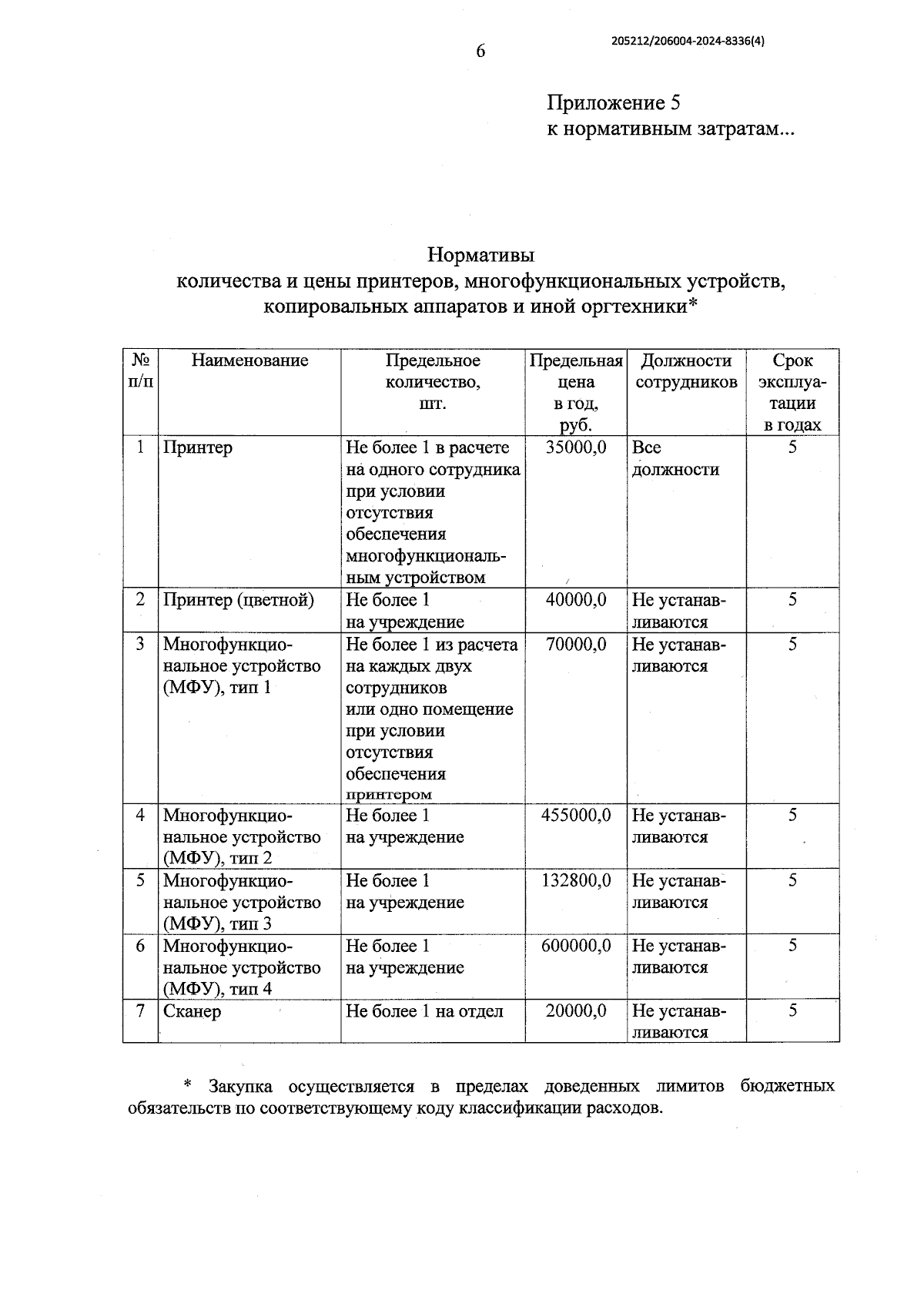 6

205212/206004-2024-8336(4)

Приложение 5
к нормативным затратам...

Нормативы
количества и цены принтеров, многофункциональных устройств, копировальных аппаратов и иной оргтехники*

| № п/п | Наименование | Предельное количество, шт. | Предельная цена в год, руб. | Должности сотрудников | Срок эксплуатации в годах |
|---|---|---|---|---|---|
| 1 | Принтер | Не более 1 в расчете на одного сотрудника при условии отсутствия обеспечения многофункциональным устройством | 35000,0 | Все должности | 5 |
| 2 | Принтер (цветной) | Не более 1 на учреждение | 40000,0 | Не устанавливаются | 5 |
| 3 | Многофункциональное устройство (МФУ), тип 1 | Не более 1 из расчета на каждых двух сотрудников или одно помещение при условии отсутствия обеспечения принтером | 70000,0 | Не устанавливаются | 5 |
| 4 | Многофункциональное устройство (МФУ), тип 2 | Не более 1 на учреждение | 455000,0 | Не устанавливаются | 5 |
| 5 | Многофункциональное устройство (МФУ), тип 3 | Не более 1 на учреждение | 132800,0 | Не устанавливаются | 5 |
| 6 | Многофункциональное устройство (МФУ), тип 4 | Не более 1 на учреждение | 600000,0 | Не устанавливаются | 5 |
| 7 | Сканер | Не более 1 на отдел | 20000,0 | Не устанавливаются | 5 |

* Закупка осуществляется в пределах доведенных лимитов бюджетных обязательств по соответствующему коду классификации расходов.